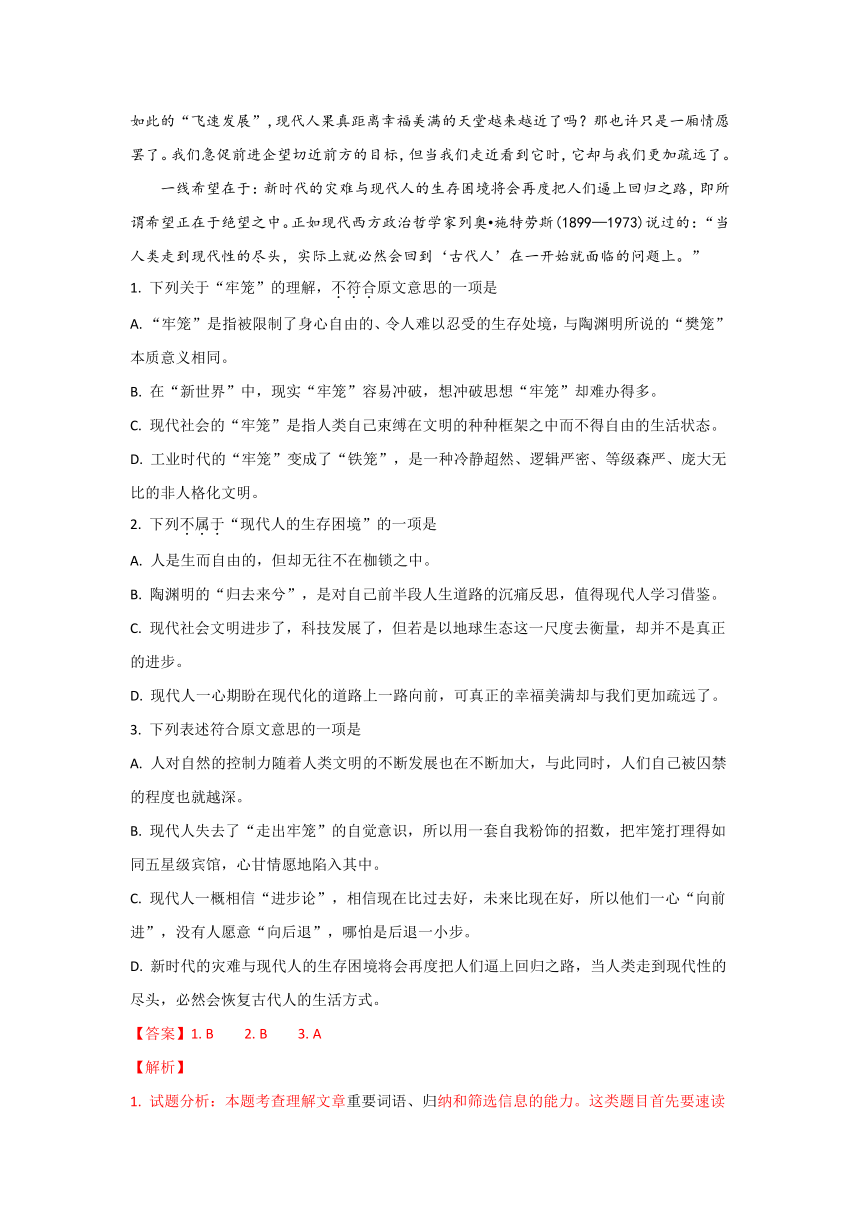 如此的“飞速发展”，现代人果真距离幸福美满的天堂越来越近了吗？那也许只是一厢情愿罢了。我们急促前进企望切近前方的目标，但当我们走近看到它时，它却与我们更加疏远了。

一线希望在于：新时代的灾难与现代人的生存困境将会再度把人们逼上回归之路，即所谓希望正在于绝望之中。正如现代西方政治哲学家列奥•施特劳斯(1899—1973)说过的：“当人类走到现代性的尽头，实际上就必然会回到‘古代人’在一开始就面临的问题上。”

1. 下列关于“牢笼”的理解，不符合原文意思的一项是

A. “牢笼”是指被限制了身心自由的、令人难以忍受的生存处境，与陶渊明所说的“樊笼”本质意义相同。

B. 在“新世界”中，现实“牢笼”容易冲破，想冲破思想“牢笼”却难办得多。

C. 现代社会的“牢笼”是指人类自己束缚在文明的种种框架之中而不得自由的生活状态。

D. 工业时代的“牢笼”变成了“铁笼”，是一种冷静超然、逻辑严密、等级森严、庞大无比的非人格化文明。

2. 下列不属于“现代人的生存困境”的一项是

A. 人是生而自由的，但却无往不在枷锁之中。

B. 陶渊明的“归去来兮”，是对自己前半段人生道路的沉痛反思，值得现代人学习借鉴。

C. 现代社会文明进步了，科技发展了，但若是以地球生态这一尺度去衡量，却并不是真正的进步。

D. 现代人一心期盼在现代化的道路上一路向前，可真正的幸福美满却与我们更加疏远了。

3. 下列表述符合原文意思的一项是

A. 人对自然的控制力随着人类文明的不断发展也在不断加大，与此同时，人们自己被囚禁的程度也就越深。

B. 现代人失去了“走出牢笼”的自觉意识，所以用一套自我粉饰的招数，把牢笼打理得如同五星级宾馆，心甘情愿地陷入其中。

C. 现代人一概相信“进步论”，相信现在比过去好，未来比现在好，所以他们一心“向前进”，没有人愿意“向后退”，哪怕是后退一小步。

D. 新时代的灾难与现代人的生存困境将会再度把人们逼上回归之路，当人类走到现代性的尽头，必然会恢复古代人的生活方式。

【答案】1. B　2. B　3. A

【解析】

1. 试题分析：本题考查理解文章重要词语、归纳和筛选信息的能力。这类题目首先要速读